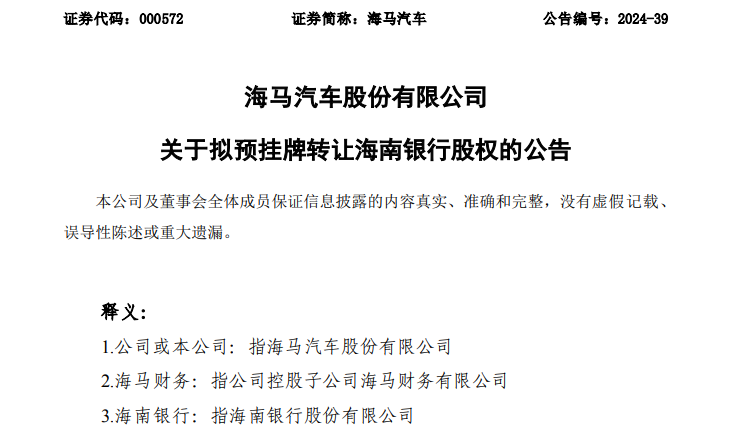 证券代码：000572　　证券简称：海马汽车　　公告编号：2024-39

海马汽车股份有限公司

关于拟预挂牌转让海南银行股权的公告

本公司及董事会全体成员保证信息披露的内容真实、准确和完整，没有虚假记载、误导性陈述或重大遗漏。

释义：

1.公司或本公司：指海马汽车股份有限公司

2.海马财务：指公司控股子公司海马财务有限公司

3.海南银行：指海南银行股份有限公司